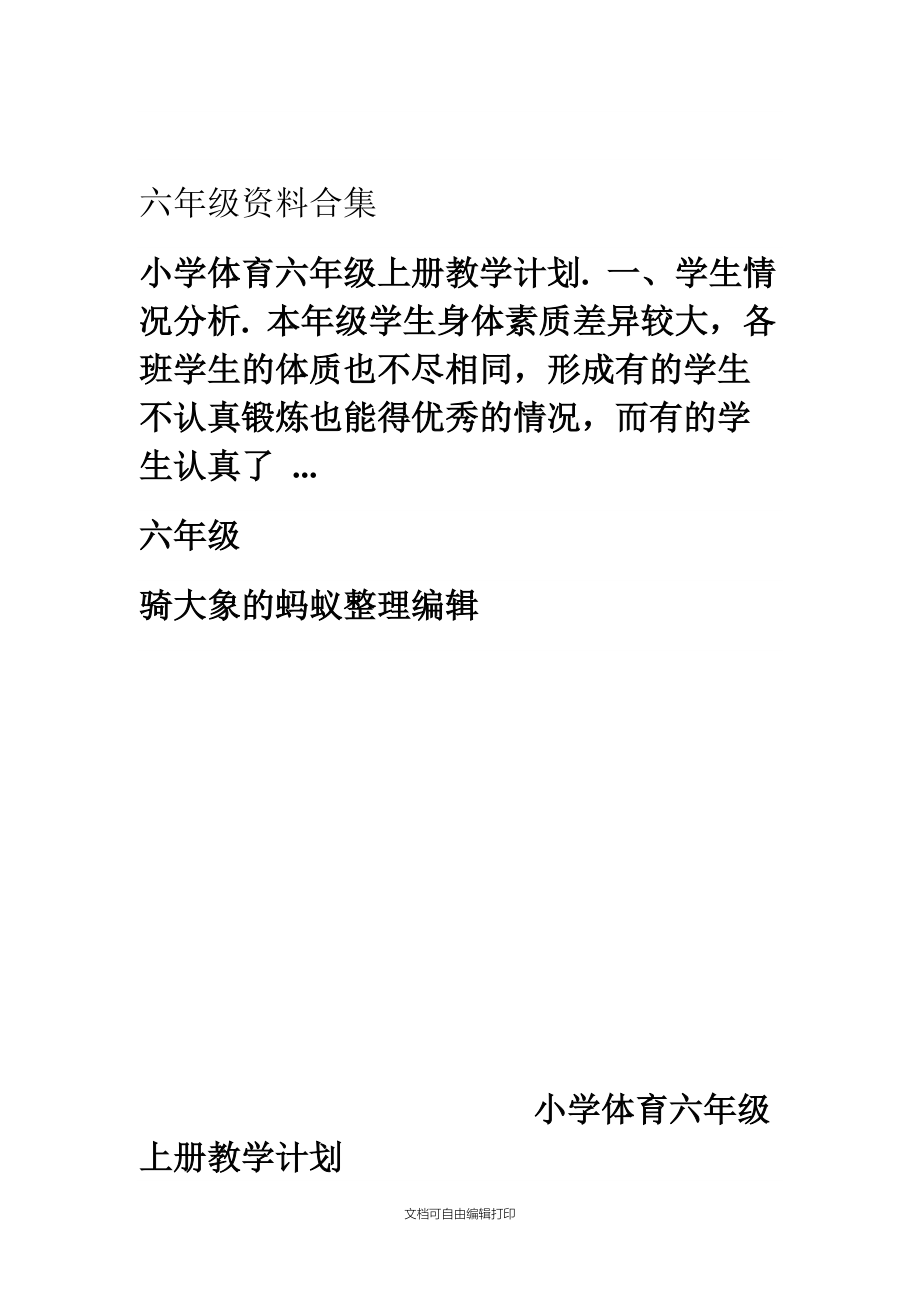 六年级资料合集

小学体育六年级上册教学计划. 一、学生情况分析. 本年级学生身体素质差异较大，各班学生的体质也不尽相同，形成有的学生不认真锻炼也能得优秀的情况，而有的学生认真了 ...

六年级

骑大象的蚂蚁整理编辑

小学体育六年级上册教学计划

文档可自由编辑打印